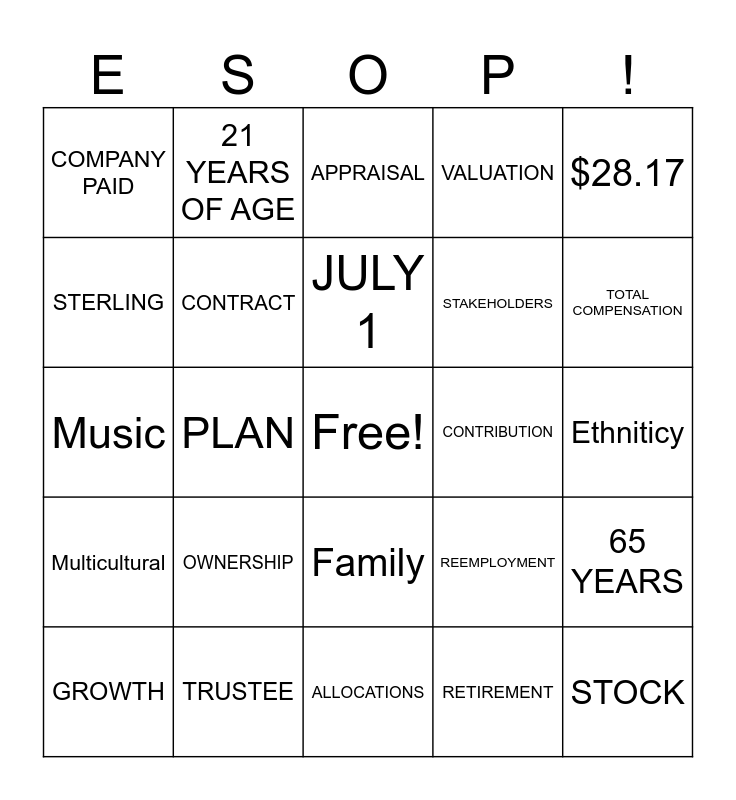 | E | S | O | P | ! |
|---|---|---|---|---|
| COMPANY PAID | 21 YEARS OF AGE | APPRAISAL | VALUATION | \$28.17 |
| STERLING | CONTRACT | JULY 1 | STAKEHOLDERS | TOTAL COMPENSATION |
| Music | PLAN | Free! | CONTRIBUTION | Ethniticy |
| Multicultural | OWNERSHIP | Family | REEMPLOYMENT | 65 YEARS |
| GROWTH | TRUSTEE | ALLOCATIONS | RETIREMENT | STOCK |